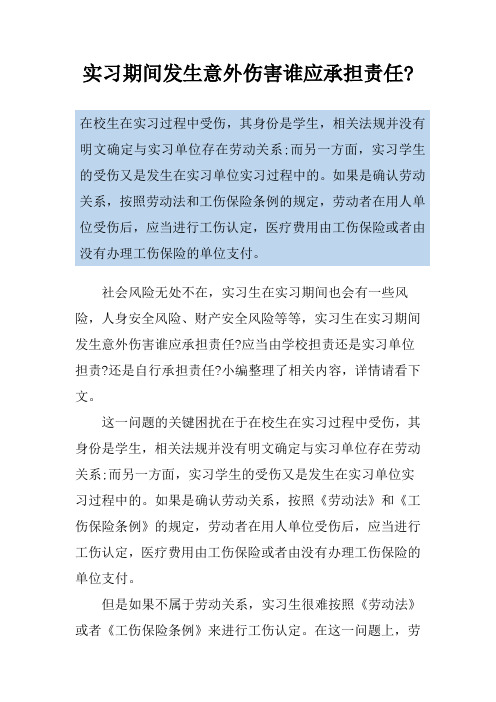 实习期间发生意外伤害谁应承担责任?

在校生在实习过程中受伤，其身份是学生，相关法规并没有明文确定与实习单位存在劳动关系;而另一方面，实习学生的受伤又是发生在实习单位实习过程中的。如果是确认劳动关系，按照劳动法和工伤保险条例的规定，劳动者在用人单位受伤后，应当进行工伤认定，医疗费用由工伤保险或者由没有办理工伤保险的单位支付。

社会风险无处不在，实习生在实习期间也会有一些风险，人身安全风险、财产安全风险等等，实习生在实习期间发生意外伤害谁应承担责任?应当由学校担责还是实习单位担责?还是自行承担责任?小编整理了相关内容，详情请看下文。

这一问题的关键困扰在于在校生在实习过程中受伤，其身份是学生，相关法规并没有明文确定与实习单位存在劳动关系;而另一方面，实习学生的受伤又是发生在实习单位实习过程中的。如果是确认劳动关系，按照《劳动法》和《工伤保险条例》的规定，劳动者在用人单位受伤后，应当进行工伤认定，医疗费用由工伤保险或者由没有办理工伤保险的单位支付。

但是如果不属于劳动关系，实习生很难按照《劳动法》或者《工伤保险条例》来进行工伤认定。在这一问题上，劳